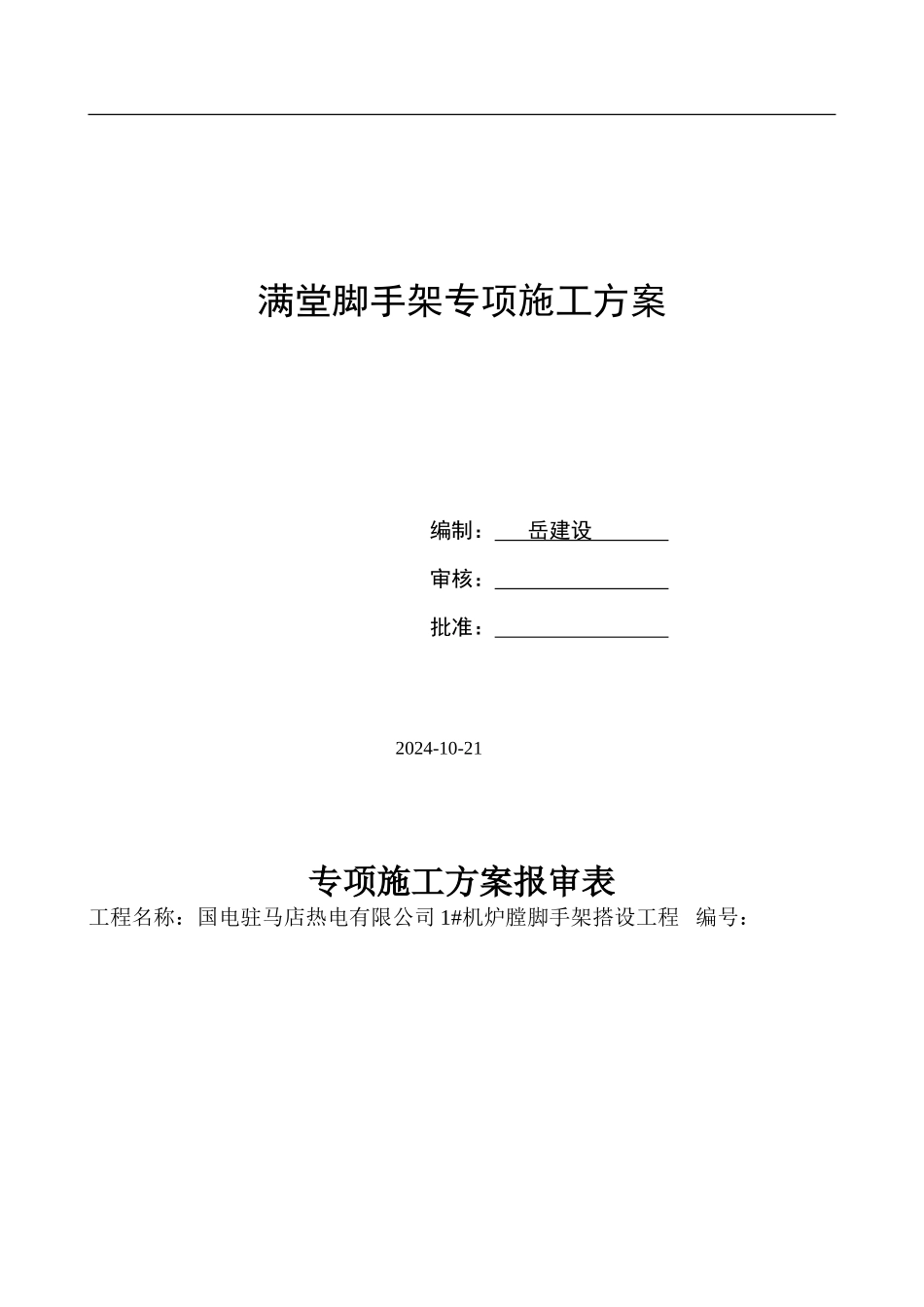 满堂脚手架专项施工方案

编制：岳建设

审核：

批准：

2024-10-21

专项施工方案报审表

工程名称：国电驻马店热电有限公司 1#机炉膛脚手架搭设工程 编号：